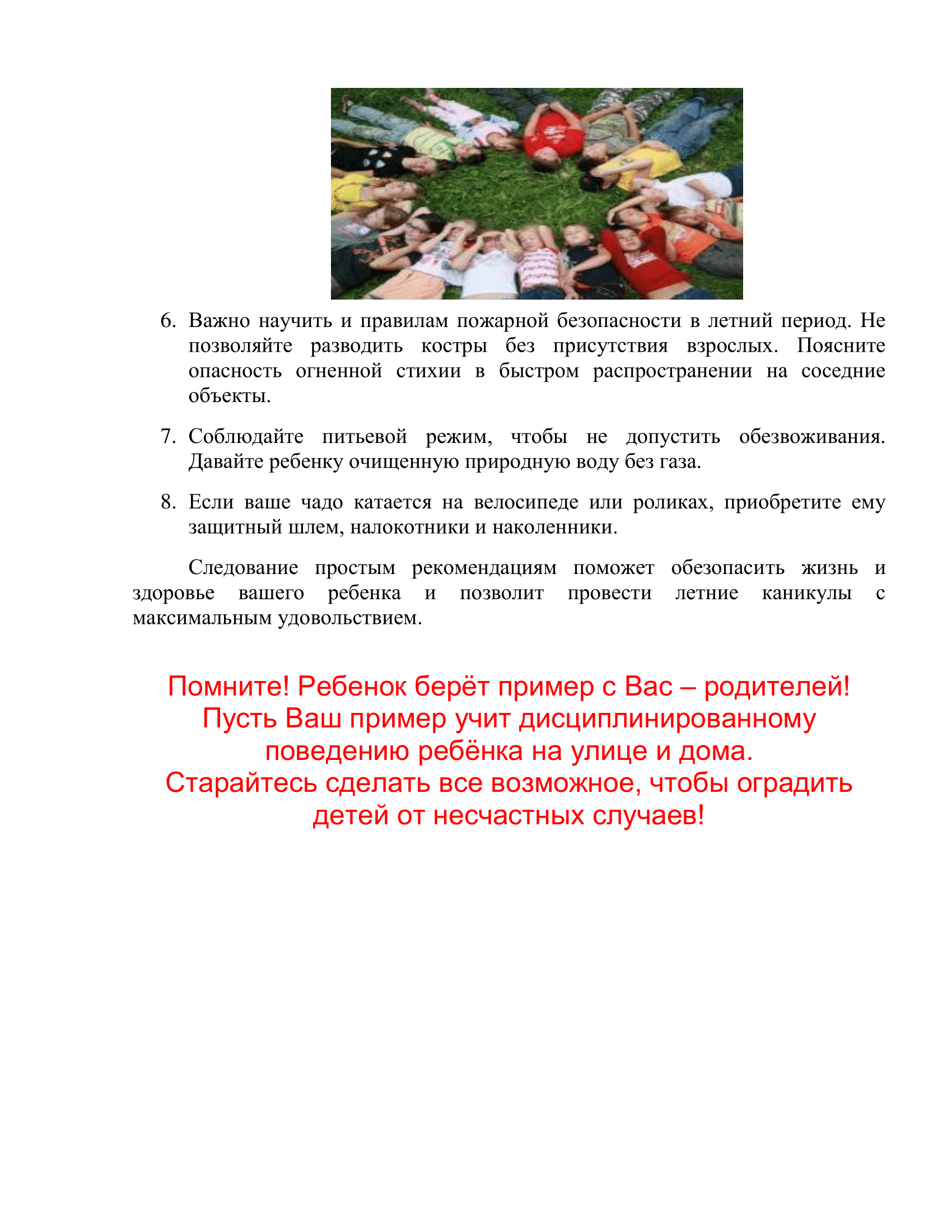 6. Важно научить и правилам пожарной безопасности в летний период. Не позволяйте разводить костры без присутствия взрослых. Поясните опасность огненной стихии в быстром распространении на соседние объекты.

7. Соблюдайте питьевой режим, чтобы не допустить обезвоживания. Давайте ребенку очищенную природную воду без газа.

8. Если ваше чадо катается на велосипеде или роликах, приобретите ему защитный шлем, налокотники и наколенники.

Следование простым рекомендациям поможет обезопасить жизнь и здоровье вашего ребенка и позволит провести летние каникулы с максимальным удовольствием.

Помните! Ребенок берёт пример с Вас – родителей! Пусть Ваш пример учит дисциплинированному поведению ребёнка на улице и дома.
Старайтесь сделать все возможное, чтобы оградить детей от несчастных случаев!